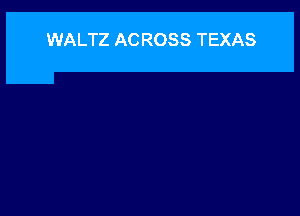 WALTZ ACROSS TEXAS